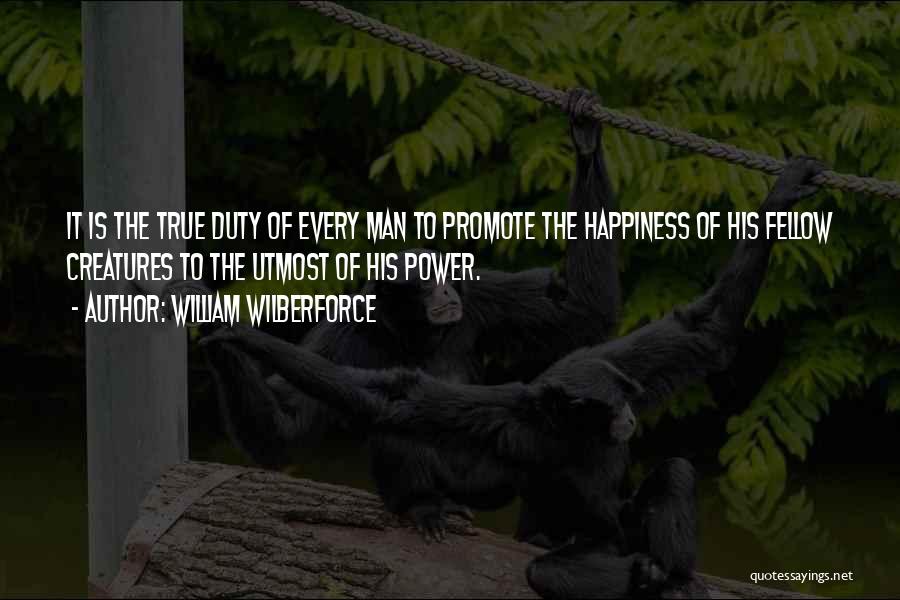 IT IS THE TRUE DUTY OF EVERY MAN TO PROMOTE THE HAPPINESS OF HIS FELLOW CREATURES TO THE UTMOST OF HIS POWER.

- AUTHOR: WILLIAM WILBERFORCE

quotessayings.net